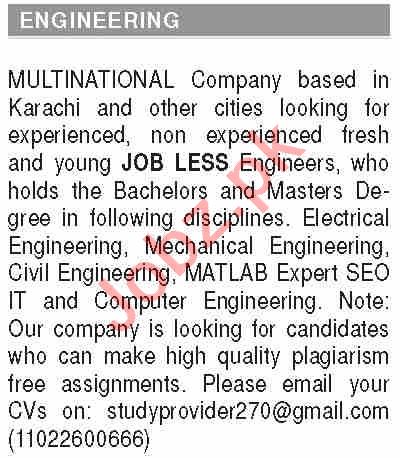 ENGINEERING

MULTINATIONAL Company based in Karachi and other cities looking for experienced, non experienced fresh and young JOB LESS Engineers, who holds the Bachelors and Masters Degree in following disciplines. Electrical Engineering, Mechanical Engineering, Civil Engineering, MATLAB Expert SEO IT and Computer Engineering. Note: Our company is looking for candidates who can make high quality plagiarism free assignments. Please email your CVs on: studyprovider270@gmail.com (11022600666)

Jobz.pk